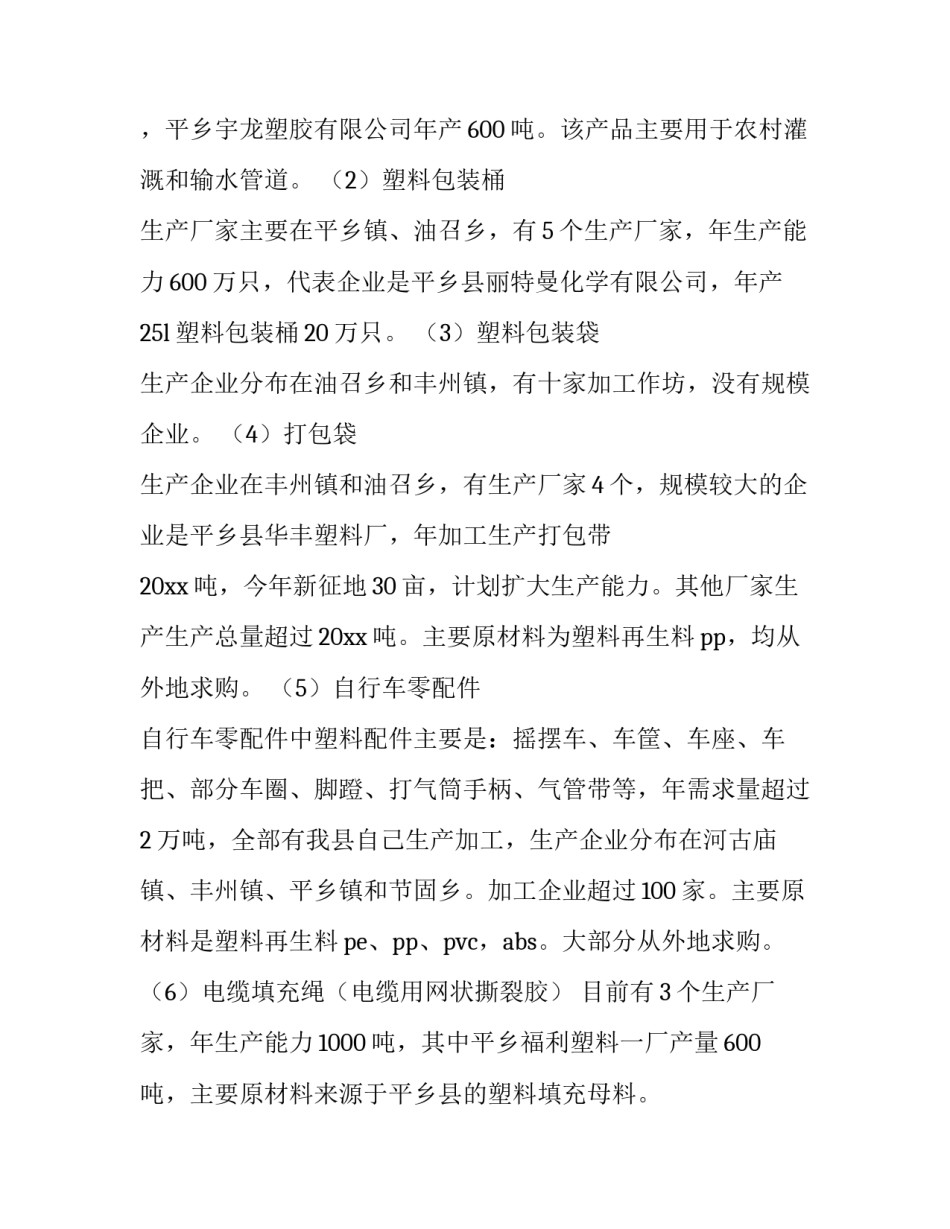 ，平乡宇龙塑胶有限公司年产 600 吨。该产品主要用于农村灌溉和输水管道。（2）塑料包装桶

生产厂家主要在平乡镇、油召乡，有 5 个生产厂家，年生产能力 600 万只，代表企业是平乡县丽特曼化学有限公司，年产 25l 塑料包装桶 20 万只。（3）塑料包装袋

生产企业分布在油召乡和丰州镇，有十家加工作坊，没有规模企业。（4）打包袋

生产企业在丰州镇和油召乡，有生产厂家 4 个，规模较大的企业是平乡县华丰塑料厂，年加工生产打包带

20xx 吨，今年新征地 30 亩，计划扩大生产能力。其他厂家生产生产总量超过 20xx 吨。主要原材料为塑料再生料 pp，均从外地求购。（5）自行车零配件

自行车零配件中塑料配件主要是：摇摆车、车筐、车座、车把、部分车圈、脚蹬、打气筒手柄、气管带等，年需求量超过 2 万吨，全部有我县自己生产加工，生产企业分布在河古庙镇、丰州镇、平乡镇和节固乡。加工企业超过 100 家。主要原材料是塑料再生料 pe、pp、pvc，abs。大部分从外地求购。

（6）电缆填充绳（电缆用网状撕裂胶） 目前有 3 个生产厂家，年生产能力 1000 吨，其中平乡福利塑料一厂产量 600 吨，主要原材料来源于平乡县的塑料填充母料。